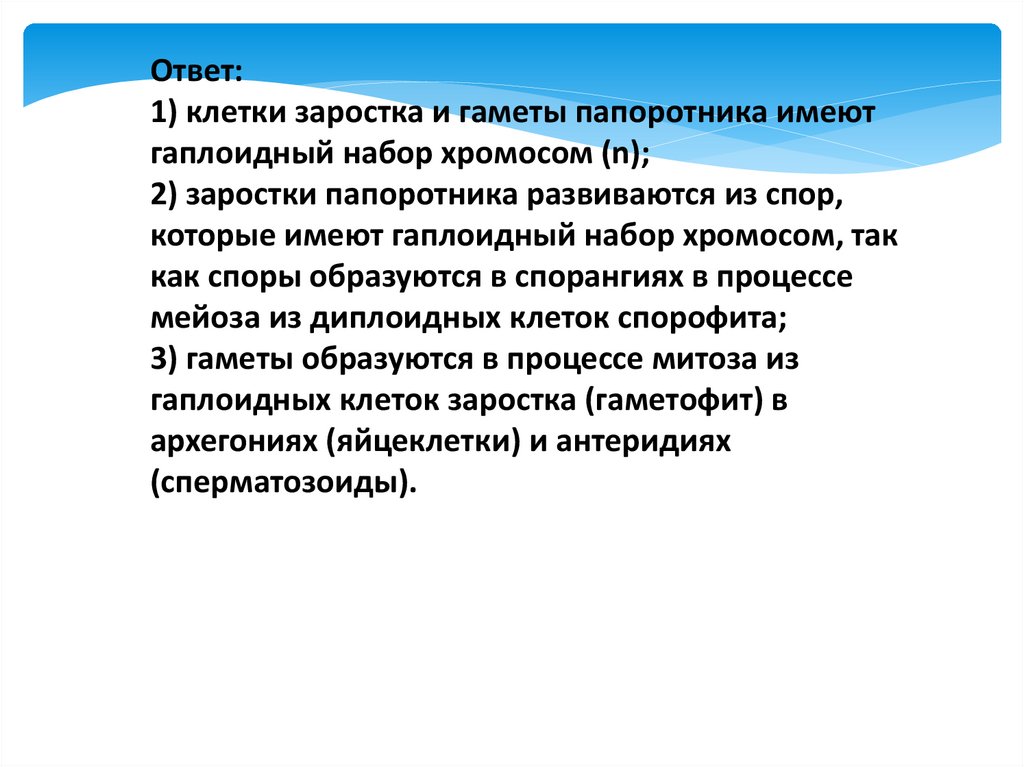 Ответ:
1) клетки заростка и гаметы папоротника имеют гаплоидный набор хромосом (n);
2) заростки папоротника развиваются из спор, которые имеют гаплоидный набор хромосом, так как споры образуются в спорангиях в процессе мейоза из диплоидных клеток спорофита;
3) гаметы образуются в процессе митоза из гаплоидных клеток заростка (гаметофит) в архегониях (яйцеклетки) и антеридиях (сперматозоиды).